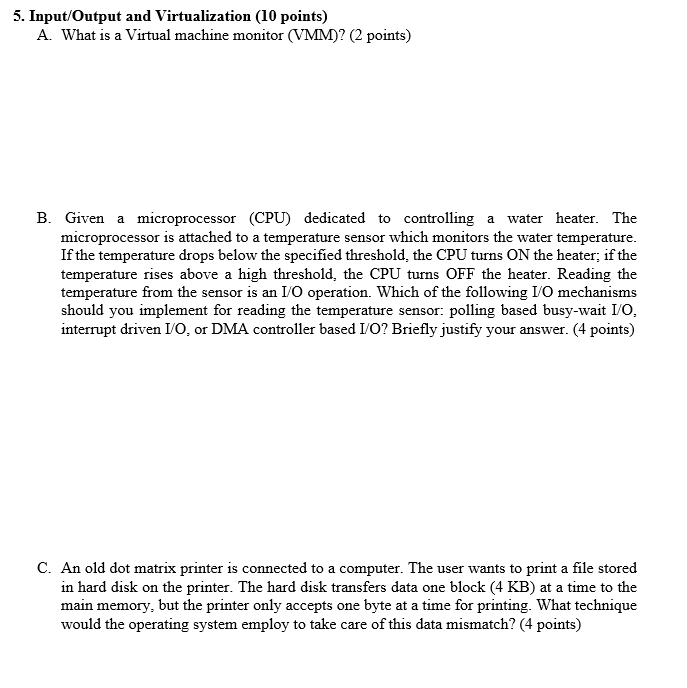 5. Input/Output and Virtualization (10 points)
A. What is a Virtual machine monitor (VMM)? (2 points)

B. Given a microprocessor (CPU) dedicated to controlling a water heater. The microprocessor is attached to a temperature sensor which monitors the water temperature. If the temperature drops below the specified threshold, the CPU turns ON the heater; if the temperature rises above a high threshold, the CPU turns OFF the heater. Reading the temperature from the sensor is an I/O operation. Which of the following I/O mechanisms should you implement for reading the temperature sensor: polling based busy-wait I/O, interrupt driven I/O, or DMA controller based I/O? Briefly justify your answer. (4 points)

C. An old dot matrix printer is connected to a computer. The user wants to print a file stored in hard disk on the printer. The hard disk transfers data one block (4 KB) at a time to the main memory, but the printer only accepts one byte at a time for printing. What technique would the operating system employ to take care of this data mismatch? (4 points)